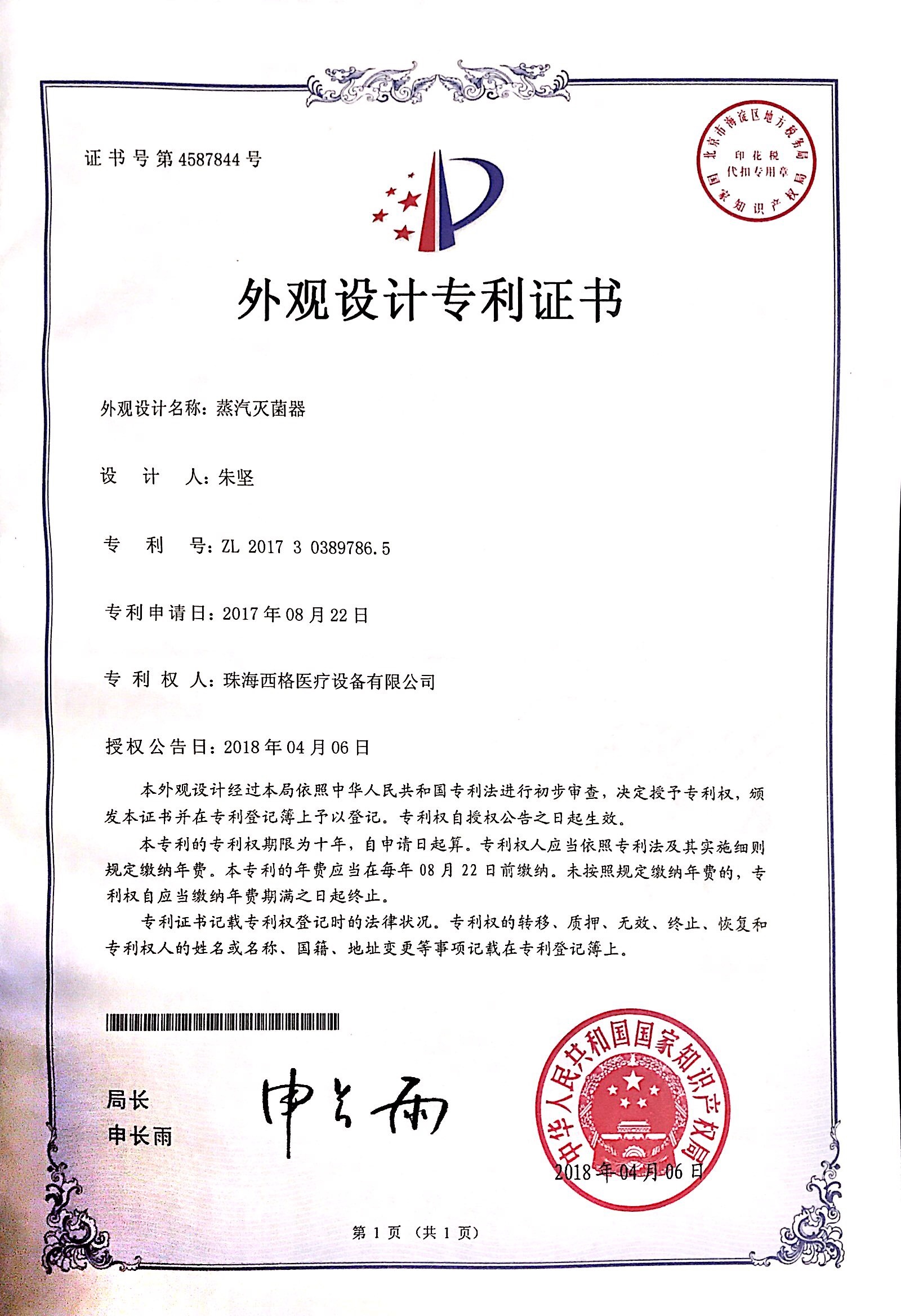 证书号第4587844号

北京市海淀区地方税务局
印花税
代扣专用章
国家知识产权局

外观设计专利证书

外观设计名称：蒸汽灭菌器

设　计　人：朱坚

专　利　号：ZL 2017 3 0389786.5

专利申请日：2017年08月22日

专　利　权　人：珠海西格医疗设备有限公司

授权公告日：2018年04月06日

本外观设计经过本局依照中华人民共和国专利法进行初步审查，决定授予专利权，颁发本证书并在专利登记簿上予以登记。专利权自授权公告之日起生效。

本专利的专利权期限为十年，自申请日起算。专利权人应当依照专利法及其实施细则规定缴纳年费。本专利的年费应当在每年08月22日前缴纳。未按照规定缴纳年费的，专利权自应当缴纳年费期满之日起终止。

专利证书记载专利权登记时的法律状况。专利权的转移、质押、无效、终止、恢复和专利权人的姓名或名称、国籍、地址变更等事项记载在专利登记簿上。

局长
申长雨

申长雨

中华人民共和国国家知识产权局
2018年04月06日

第1页（共1页）